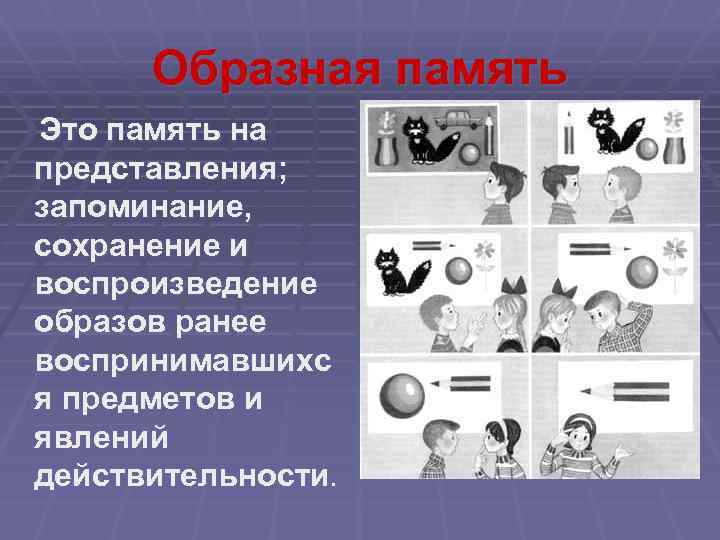 Образная память

Это память на представления; запоминание, сохранение и воспроизведение образов ранее воспринимавшихся предметов и явлений действительности.